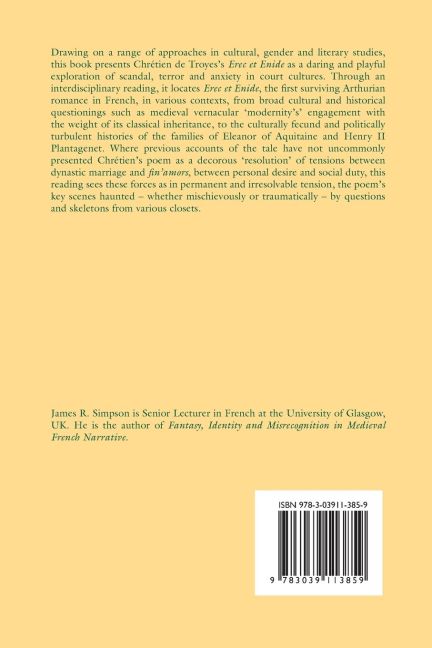 Drawing on a range of approaches in cultural, gender and literary studies, this book presents Chrétien de Troyes's Erec et Enide as a daring and playful exploration of scandal, terror and anxiety in court cultures. Through an interdisciplinary reading, it locates Erec et Enide, the first surviving Arthurian romance in French, in various contexts, from broad cultural and historical questionings such as medieval vernacular 'modernity's' engagement with the weight of its classical inheritance, to the culturally fecund and politically turbulent histories of the families of Eleanor of Aquitaine and Henry II Plantagenet. Where previous accounts of the tale have not uncommonly presented Chrétien's poem as a decorous 'resolution' of tensions between dynastic marriage and fin'amors, between personal desire and social duty, this reading sees these forces as in permanent and irresolvable tension, the poem's key scenes haunted – whether mischievously or traumatically – by questions and skeletons from various closets.

James R. Simpson is Senior Lecturer in French at the University of Glasgow, UK. He is the author of Fantasy, Identity and Misrecognition in Medieval French Narrative.

ISBN 978-3-03911-385-9

9 783039 113859